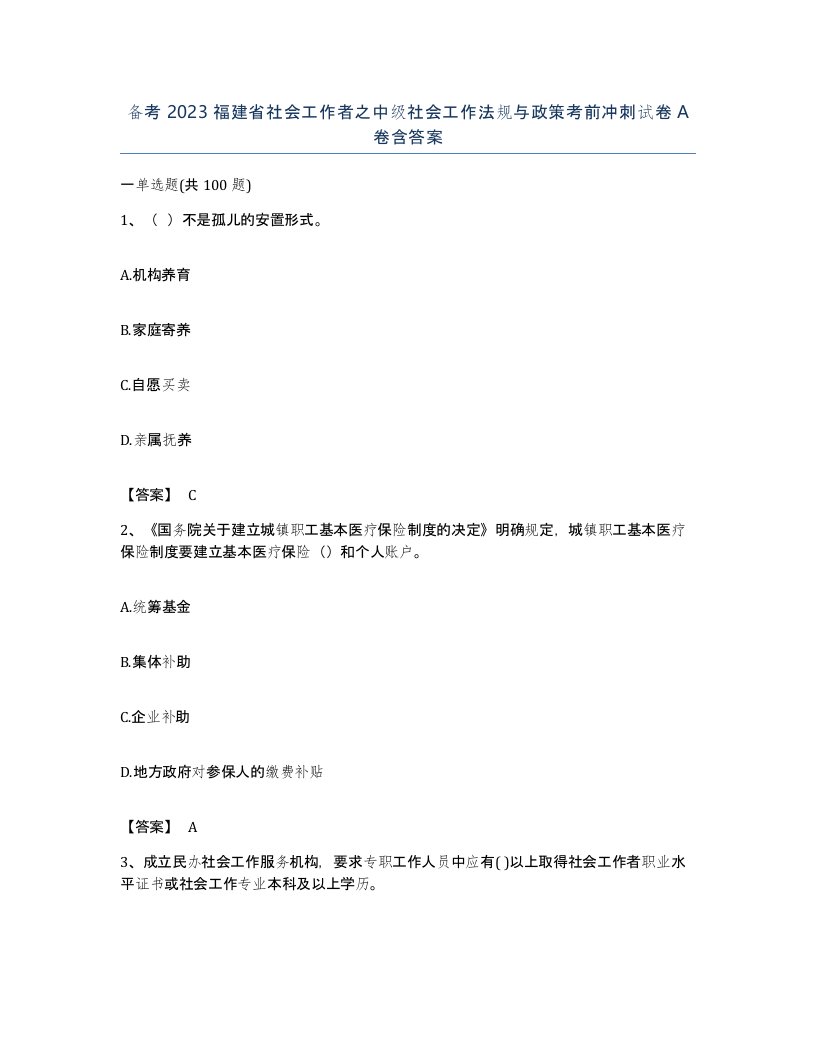 备考 2023 福建省社会工作者之中级社会工作法规与政策考前冲刺试卷 A 卷含答案

一单选题(共 100 题)

1、（ ）不是孤儿的安置形式。

A.机构养育

B.家庭寄养

C.自愿买卖

D.亲属抚养

【答案】 C

2、《国务院关于建立城镇职工基本医疗保险制度的决定》明确规定，城镇职工基本医疗保险制度要建立基本医疗保险（）和个人账户。

A.统筹基金

B.集体补助

C.企业补助

D.地方政府对参保人的缴费补贴

【答案】 A

3、成立民办社会工作服务机构，要求专职工作人员中应有( )以上取得社会工作者职业水平证书或社会工作专业本科及以上学历。